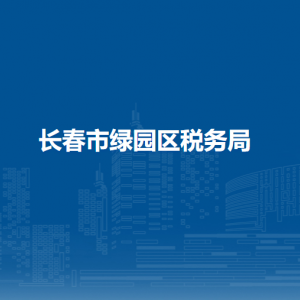 长春市绿园区税务局